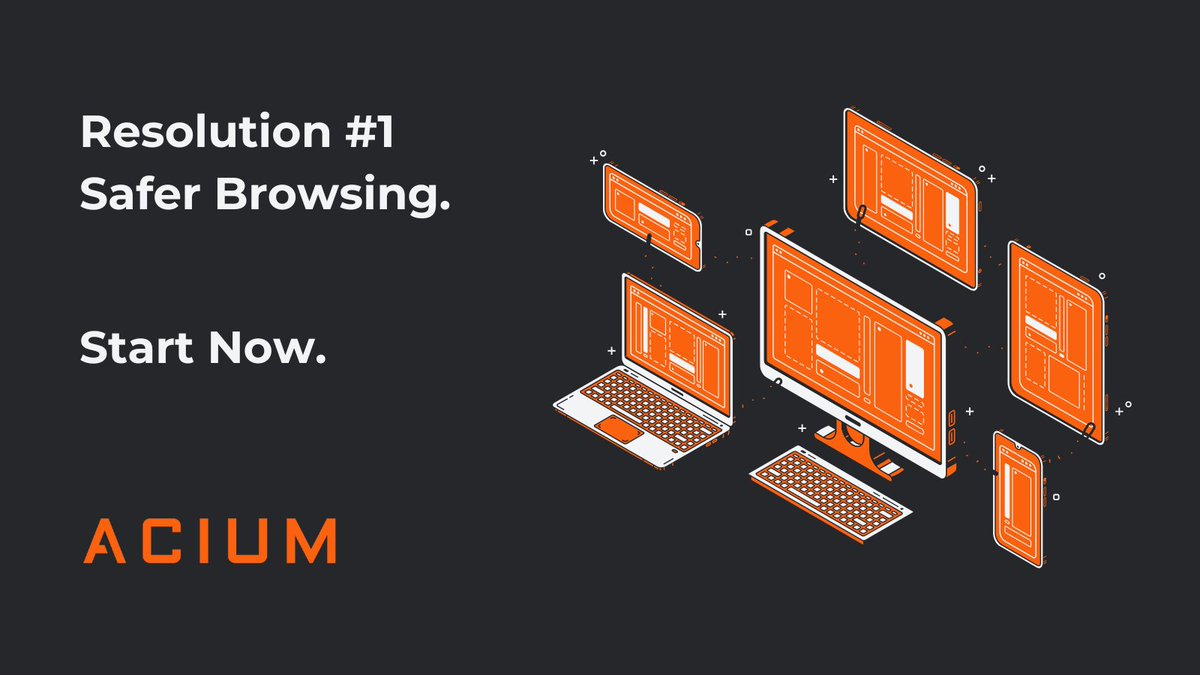 Resolution #1
Safer Browsing.

Start Now.

ACIUM